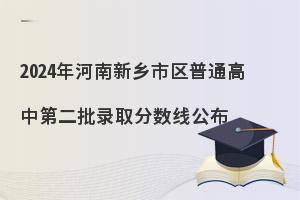 2024年河南新乡市区普通高中第二批录取分数线公布